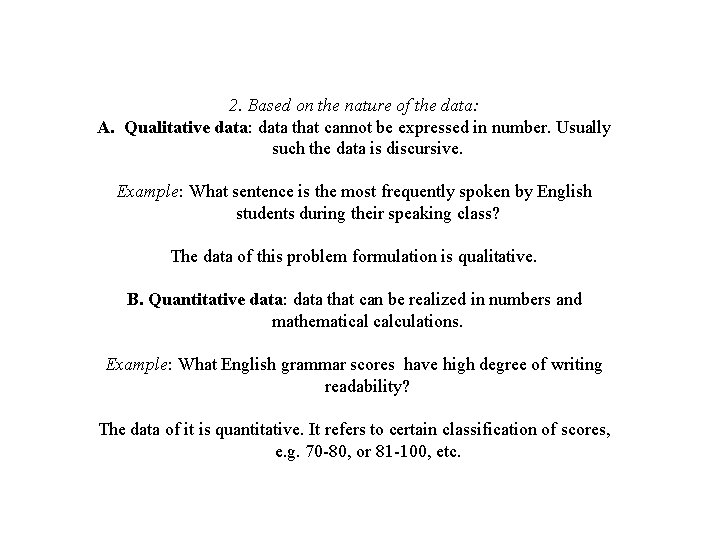 2. Based on the nature of the data:

A. Qualitative data: data that cannot be expressed in number. Usually such the data is discursive.

Example: What sentence is the most frequently spoken by English students during their speaking class?

The data of this problem formulation is qualitative.

B. Quantitative data: data that can be realized in numbers and mathematical calculations.

Example: What English grammar scores have high degree of writing readability?

The data of it is quantitative. It refers to certain classification of scores, e.g. 70-80, or 81-100, etc.